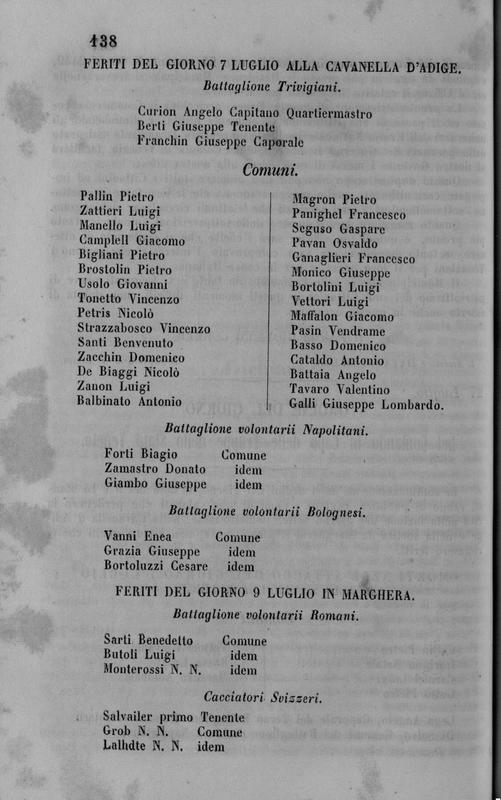 138

FERITI DEL GIORNO 7 LUGLIO ALLA CAVANELLA D'ADIGE.

Battaglione Trivigiani.

Curion Angelo Capitano Quartiermastro
Berti Giuseppe Tenente
Franchin Giuseppe Caporale

Comuni.

Pallin Pietro
Zattieri Luigi
Manello Luigi
Camplell Giacomo
Bigliani Pietro
Brostolin Pietro
Usolo Giovanni
Tonetto Vincenzo
Petris Nicolò
Strazzabosco Vincenzo
Santi Benvenuto
Zacchin Domenico
De Biaggi Nicolò
Zanon Luigi
Balbinato Antonio

Magron Pietro
Panighel Francesco
Seguso Gaspare
Pavan Osvaldo
Ganaglieri Francesco
Monico Giuseppe
Bortolini Luigi
Vettori Luigi
Maffalon Giacomo
Pasin Vendrame
Basso Domenico
Cataldo Antonio
Battaia Angelo
Tavaro Valentino
Galli Giuseppe Lombardo.

Battaglione volontarii Napolitani.

Forti Biagio Comune
Zamastro Donato idem
Giambo Giuseppe idem

Battaglione volontarii Bolognesi.

Vanni Enea Comune
Grazia Giuseppe idem
Bortoluzzi Cesare idem

FERITI DEL GIORNO 9 LUGLIO IN MARGHERA.

Battaglione volontarii Romani.

Sarti Benedetto Comune
Butoli Luigi idem
Monterossi N. N. idem

Cacciatori Svizzeri.

Salvailer primo Tenente
Grob N. N. Comune
Lalhdte N. N. idem